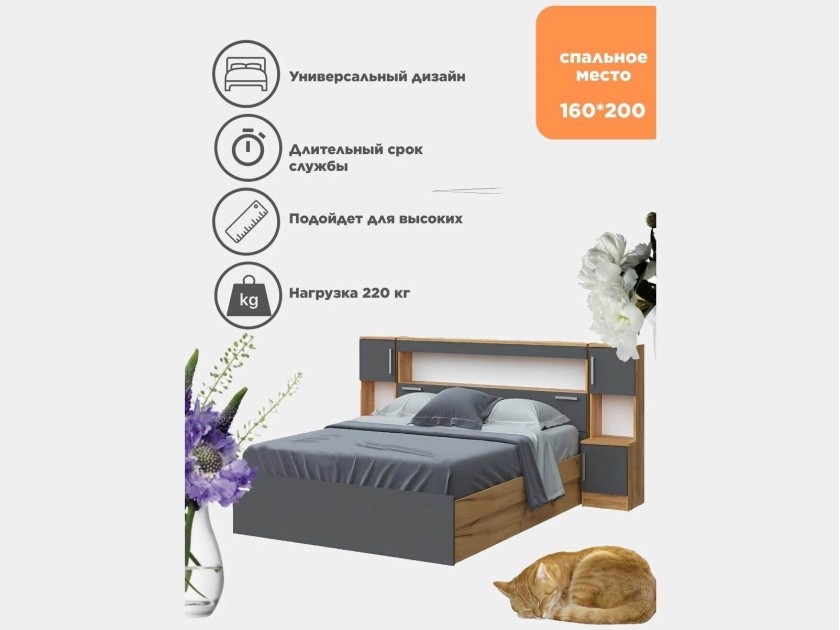 Универсальный дизайн

Длительный срок службы

Подойдет для высоких

kg

Нагрузка 220 кг

спальное место

160*200